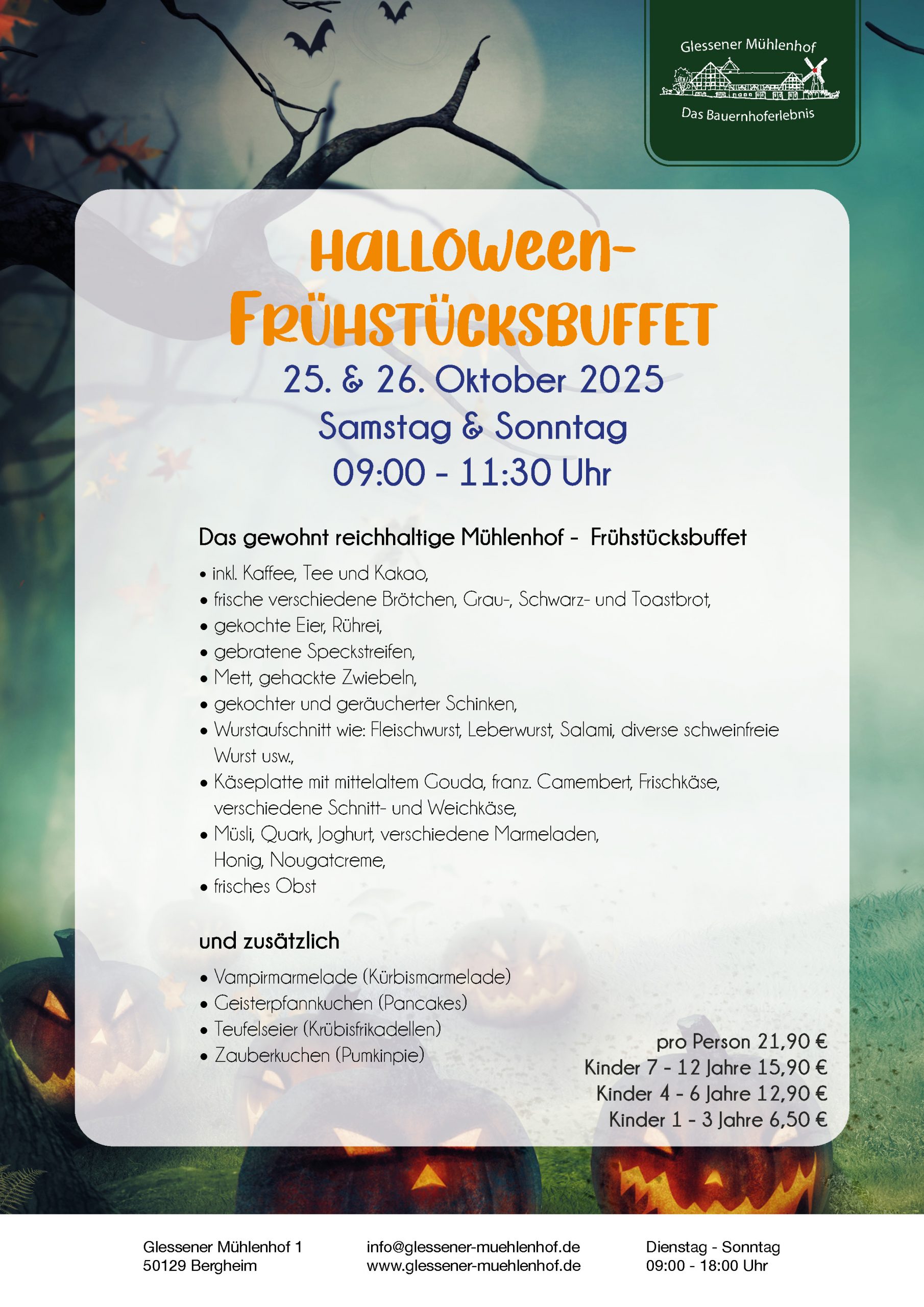 Glessener Mühlenhof

Das Bauernhoferlebnis

HALLOWEEN-
FRÜHSTÜCKSBUFFET

25. & 26. Oktober 2025
Samstag & Sonntag
09:00 - 11:30 Uhr

Das gewohnt reichhaltige Mühlenhof - Frühstücksbuffet

• inkl. Kaffee, Tee und Kakao,
• frische verschiedene Brötchen, Grau-, Schwarz- und Toastbrot,
• gekochte Eier, Rührei,
• gebratene Speckstreifen,
• Mett, gehackte Zwiebeln,
• gekochter und geräucherter Schinken,
• Wurstaufschnitt wie: Fleischwurst, Leberwurst, Salami, diverse schweinfreie Wurst usw.,
• Käseplatte mit mittelaltem Gouda, franz. Camembert, Frischkäse, verschiedene Schnitt- und Weichkäse,
• Müsli, Quark, Joghurt, verschiedene Marmeladen, Honig, Nougatcreme,
• frisches Obst

und zusätzlich

• Vampirmarmelade (Kürbismarmelade)
• Geisterpfannkuchen (Pancakes)
• Teufelseier (Krübisfrikadellen)
• Zauberkuchen (Pumkinpie)

pro Person 21,90 €
Kinder 7 - 12 Jahre 15,90 €
Kinder 4 - 6 Jahre 12,90 €
Kinder 1 - 3 Jahre 6,50 €

Glessener Mühlenhof 1
50129 Bergheim

info@glessener-muehlenhof.de
www.glessener-muehlenhof.de

Dienstag - Sonntag
09:00 - 18:00 Uhr